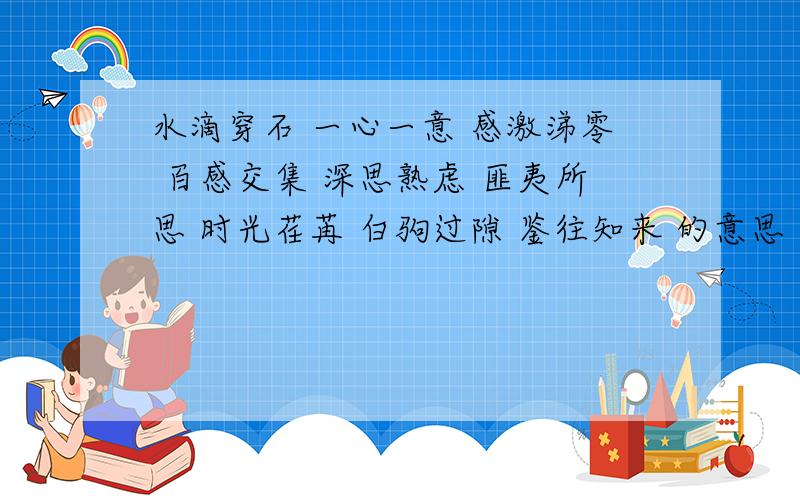 水滴穿石 一心一意 感激涕零 百感交集 深思熟虑 匪夷所思 时光荏苒 白驹过隙 鉴往知来 的意思